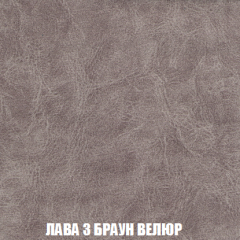 ЛАВА 3 БРАУН ВЕЛЮР